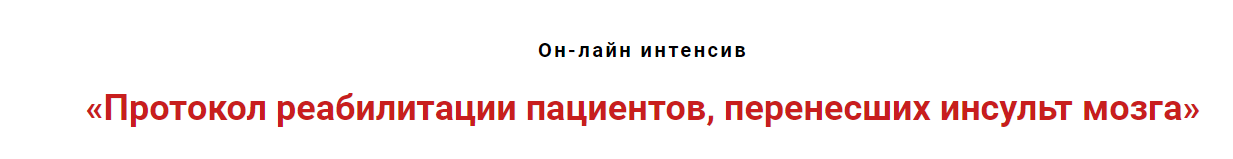 Он-лайн интенсив

«Протокол реабилитации пациентов, перенесших инсульт мозга»